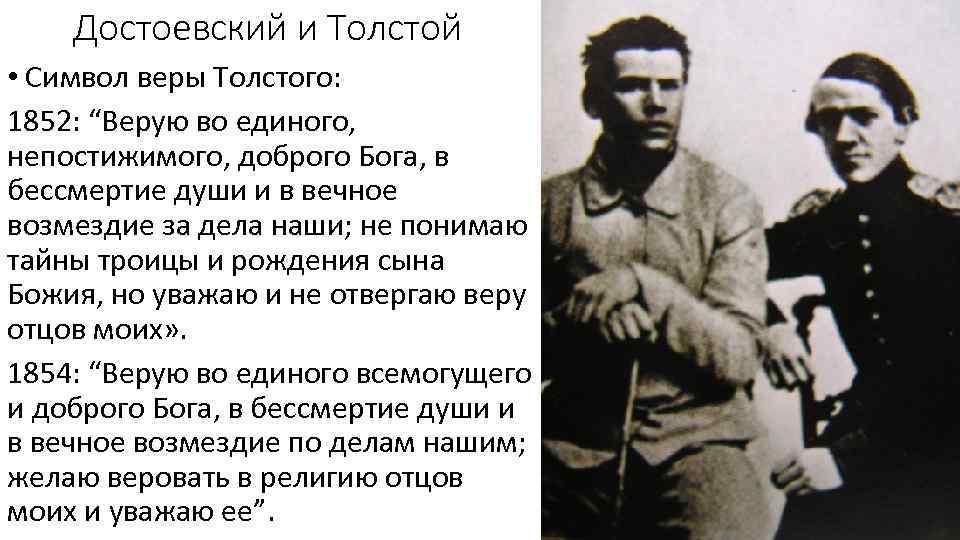 Достоевский и Толстой

• Символ веры Толстого:

1852: “Верую во единого, непостижимого, доброго Бога, в бессмертие души и в вечное возмездие за дела наши; не понимаю тайны троицы и рождения сына Божия, но уважаю и не отвергаю веру отцов моих».

1854: “Верую во единого всемогущего и доброго Бога, в бессмертие души и в вечное возмездие по делам нашим; желаю веровать в религию отцов моих и уважаю ее”.